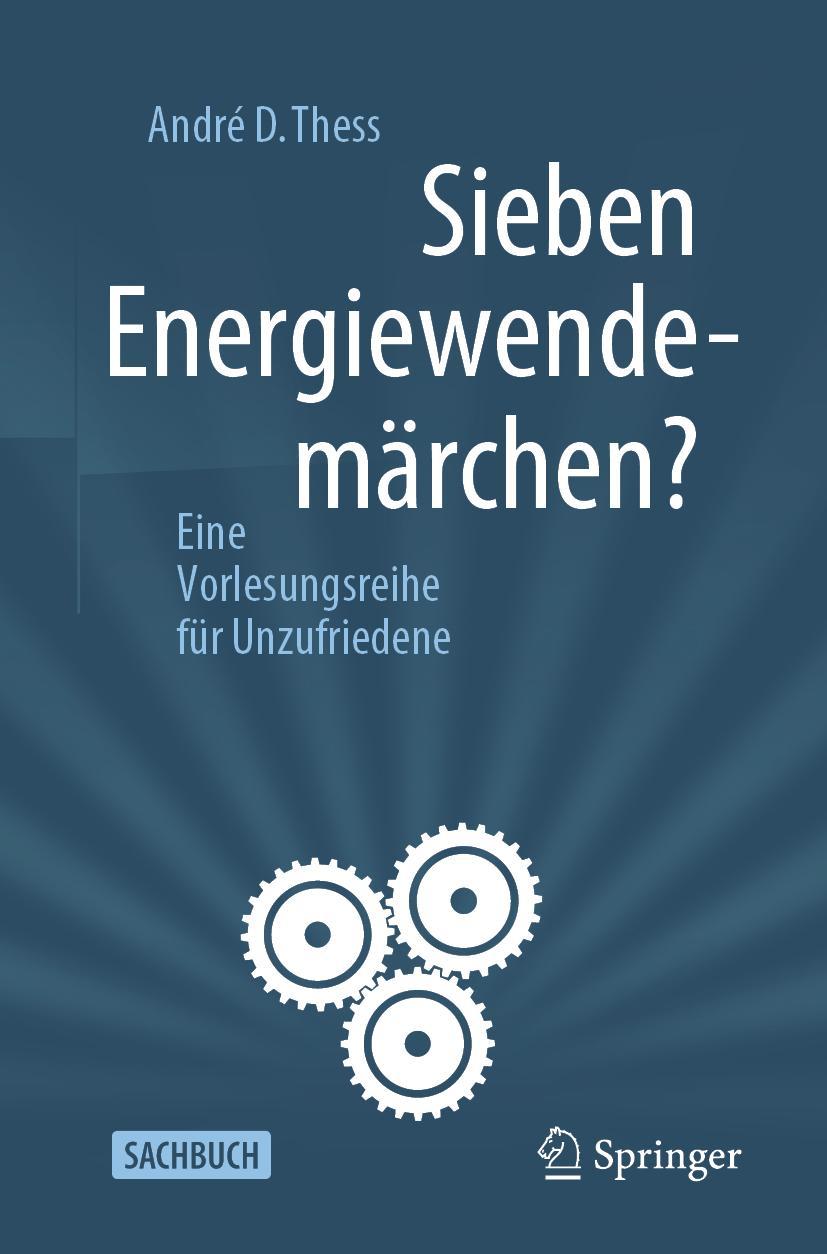 André D. Thess

Sieben Energiewendemärchen?

Eine Vorlesungsreihe für Unzufriedene

SACHBUCH

Springer